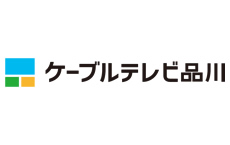 ケーブルテレビ品川